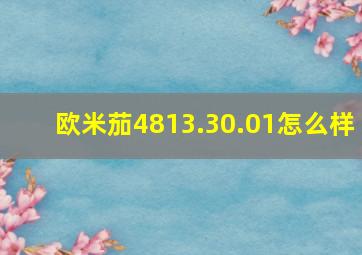 欧米茄4813.30.01怎么样